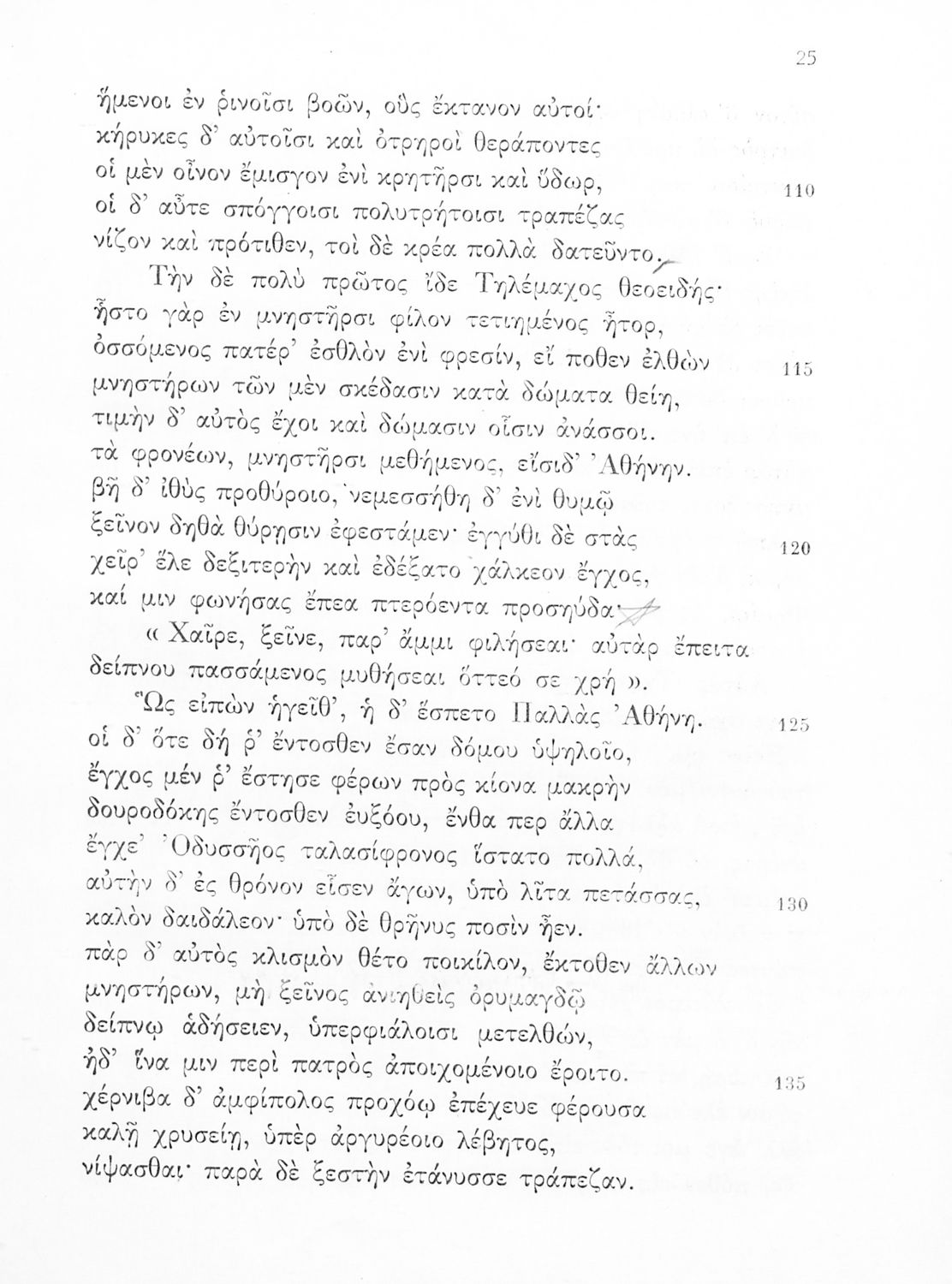 25

ἥμενοι ἐν ῥινοῖσι βοῶν, οὓς ἔκτανον αὐτοί·
κήρυκες δ' αὐτοῖσι καὶ ὀτρηροὶ θεράποντες
οἱ μὲν οἶνον ἔμισγον ἐνὶ κρητῆρσι καὶ ὕδωρ, 110
οἱ δ' αὖτε σπόγγοισι πολυτρήτοισι τραπέζας
νίζον καὶ πρότιθεν, τοὶ δὲ κρέα πολλὰ δατεῦντο.

Τὴν δὲ πολὺ πρῶτος ἴδε Τηλέμαχος θεοειδής·
ἧστο γὰρ ἐν μνηστῆρσι φίλον τετιημένος ἦτορ,
ὀσσόμενος πατέρ' ἐσθλὸν ἐνὶ φρεσίν, εἴ ποθεν ἐλθὼν 115
μνηστήρων τῶν μὲν σκέδασιν κατὰ δώματα θείη,
τιμὴν δ' αὐτὸς ἔχοι καὶ δώμασιν οἷσιν ἀνάσσοι.
τὰ φρονέων, μνηστῆρσι μεθήμενος, εἴσιδ' Ἀθήνην.
βῆ δ' ἰθὺς προθύροιο, νεμεσσήθη δ' ἐνὶ θυμῷ
ξεῖνον δηθὰ θύρῃσιν ἐφεστάμεν· ἐγγύθι δὲ στὰς 120
χεῖρ' ἕλε δεξιτερὴν καὶ ἐδέξατο χάλκεον ἔγχος,
καί μιν φωνήσας ἔπεα πτερόεντα προσηύδα·

« Χαῖρε, ξεῖνε, παρ' ἄμμι φιλήσεαι· αὐτὰρ ἔπειτα
δείπνου πασσάμενος μυθήσεαι ὅττεό σε χρή ».

Ὣς εἰπὼν ἡγεῖθ', ἡ δ' ἕσπετο Παλλὰς Ἀθήνη. 125
οἱ δ' ὅτε δή ῥ' ἔντοσθεν ἔσαν δόμου ὑψηλοῖο,
ἔγχος μέν ῥ' ἔστησε φέρων πρὸς κίονα μακρὴν
δουροδόκης ἔντοσθεν ἐυξόου, ἔνθα περ ἄλλα
ἔγχε' Ὀδυσσῆος ταλασίφρονος ἵστατο πολλά,
αὐτὴν δ' ἐς θρόνον εἷσεν ἄγων, ὑπὸ λῖτα πετάσσας, 130
καλὸν δαιδάλεον· ὑπὸ δὲ θρῆνυς ποσὶν ἦεν.
πὰρ δ' αὐτὸς κλισμὸν θέτο ποικίλον, ἔκτοθεν ἄλλων
μνηστήρων, μὴ ξεῖνος ἀνιηθεὶς ὀρυμαγδῷ
δείπνῳ ἀδήσειεν, ὑπερφιάλοισι μετελθών,
ἠδ' ἵνα μιν περὶ πατρὸς ἀποιχομένοιο ἔροιτο. 135
χέρνιβα δ' ἀμφίπολος προχόῳ ἐπέχευε φέρουσα
καλῇ χρυσείῃ, ὑπὲρ ἀργυρέοιο λέβητος,
νίψασθαι· παρὰ δὲ ξεστὴν ἐτάνυσσε τράπεζαν.